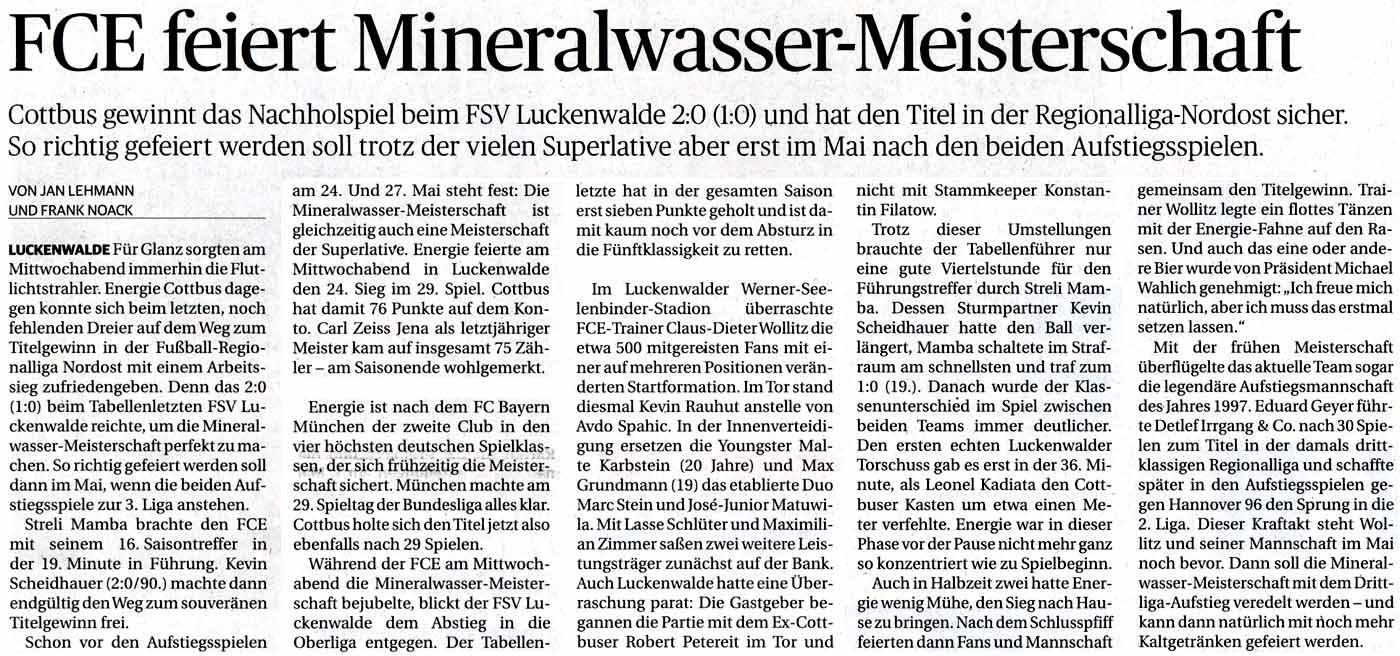 FCE feiert Mineralwasser-Meisterschaft

Cottbus gewinnt das Nachholspiel beim FSV Luckenwalde 2:0 (1:0) und hat den Titel in der Regionalliga-Nordost sicher. So richtig gefeiert werden soll trotz der vielen Superlative aber erst im Mai nach den beiden Aufstiegsspielen.

VON JAN LEHMANN
UND FRANK NOACK

LUCKENWALDE Für Glanz sorgten am Mittwochabend immerhin die Flutlichtstrahler. Energie Cottbus dagegen konnte sich beim letzten, noch fehlenden Dreier auf dem Weg zum Titelgewinn in der Fußball-Regionalliga Nordost mit einem Arbeitssieg zufriedengeben. Denn das 2:0 (1:0) beim Tabellenletzten FSV Luckenwalde reichte, um die Mineralwasser-Meisterschaft perfekt zu machen. So richtig gefeiert werden soll dann im Mai, wenn die beiden Aufstiegsspiele zur 3. Liga anstehen.

Streli Mamba brachte den FCE mit seinem 16. Saisontreffer in der 19. Minute in Führung. Kevin Scheidhauer (2:0/90.) machte dann endgültig den Weg zum souveränen Titelgewinn frei.

Schon vor den Aufstiegsspielen am 24. Und 27. Mai steht fest: Die Mineralwasser-Meisterschaft ist gleichzeitig auch eine Meisterschaft der Superlative. Energie feierte am Mittwochabend in Luckenwalde den 24. Sieg im 29. Spiel. Cottbus hat damit 76 Punkte auf dem Konto. Carl Zeiss Jena als letztjähriger Meister kam auf insgesamt 75 Zähler – am Saisonende wohlgemerkt.

Energie ist nach dem FC Bayern München der zweite Club in den vier höchsten deutschen Spielklassen, der sich frühzeitig die Meisterschaft sichert. München machte am 29. Spieltag der Bundesliga alles klar. Cottbus holte sich den Titel jetzt also ebenfalls nach 29 Spielen.

Während der FCE am Mittwochabend die Mineralwasser-Meisterschaft bejubelte, blickt der FSV Luckenwalde dem Abstieg in die Oberliga entgegen. Der Tabellenletzte hat in der gesamten Saison erst sieben Punkte geholt und ist damit kaum noch vor dem Absturz in die Fünftklassigkeit zu retten.

Im Luckenwalder Werner-Seelenbinder-Stadion überraschte FCE-Trainer Claus-Dieter Wollitz die etwa 500 mitgereisten Fans mit einer auf mehreren Positionen veränderten Startformation. Im Tor stand diesmal Kevin Rauhut anstelle von Avdo Spahic. In der Innenverteidigung ersetzen die Youngster Malte Karbstein (20 Jahre) und Max Grundmann (19) das etablierte Duo Marc Stein und José-Junior Matuwila. Mit Lasse Schlüter und Maximilian Zimmer saßen zwei weitere Leistungsträger zunächst auf der Bank. Auch Luckenwalde hatte eine Überraschung parat: Die Gastgeber begannen die Partie mit dem Ex-Cottbuser Robert Petereit im Tor und nicht mit Stammkeeper Konstantin Filatow.

Trotz dieser Umstellungen brauchte der Tabellenführer nur eine gute Viertelstunde für den Führungstreffer durch Streli Mamba. Dessen Sturmpartner Kevin Scheidhauer hatte den Ball verlängert, Mamba schaltete im Strafraum am schnellsten und traf zum 1:0 (19.). Danach wurde der Klassenunterschied im Spiel zwischen beiden Teams immer deutlicher. Den ersten echten Luckenwalder Torschuss gab es erst in der 36. Minute, als Leonel Kadiata den Cottbuser Kasten um etwa einen Meter verfehlte. Energie war in dieser Phase vor der Pause nicht mehr ganz so konzentriert wie zu Spielbeginn.

Auch in Halbzeit zwei hatte Energie wenig Mühe, den Sieg nach Hause zu bringen. Nach dem Schlusspfiff feierten dann Fans und Mannschaft gemeinsam den Titelgewinn. Trainer Wollitz legte ein flottes Tänzen mit der Energie-Fahne auf den Rasen. Und auch das eine oder andere Bier wurde von Präsident Michael Wahlich genehmigt: „Ich freue mich natürlich, aber ich muss das erstmal setzen lassen."

Mit der frühen Meisterschaft überflügelte das aktuelle Team sogar die legendäre Aufstiegsmannschaft des Jahres 1997. Eduard Geyer führte Detlef Irrgang & Co. nach 30 Spielen zum Titel in der damals drittklassigen Regionalliga und schaffte später in den Aufstiegsspielen gegen Hannover 96 den Sprung in die 2. Liga. Dieser Kraftakt steht Wollitz und seiner Mannschaft im Mai noch bevor. Dann soll die Mineralwasser-Meisterschaft mit dem Drittliga-Aufstieg veredelt werden – und kann dann natürlich mit noch mehr Kaltgetränken gefeiert werden.